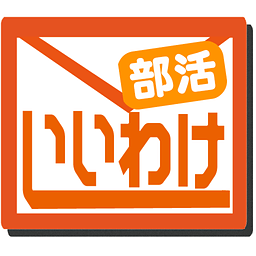 部活
いいわけ